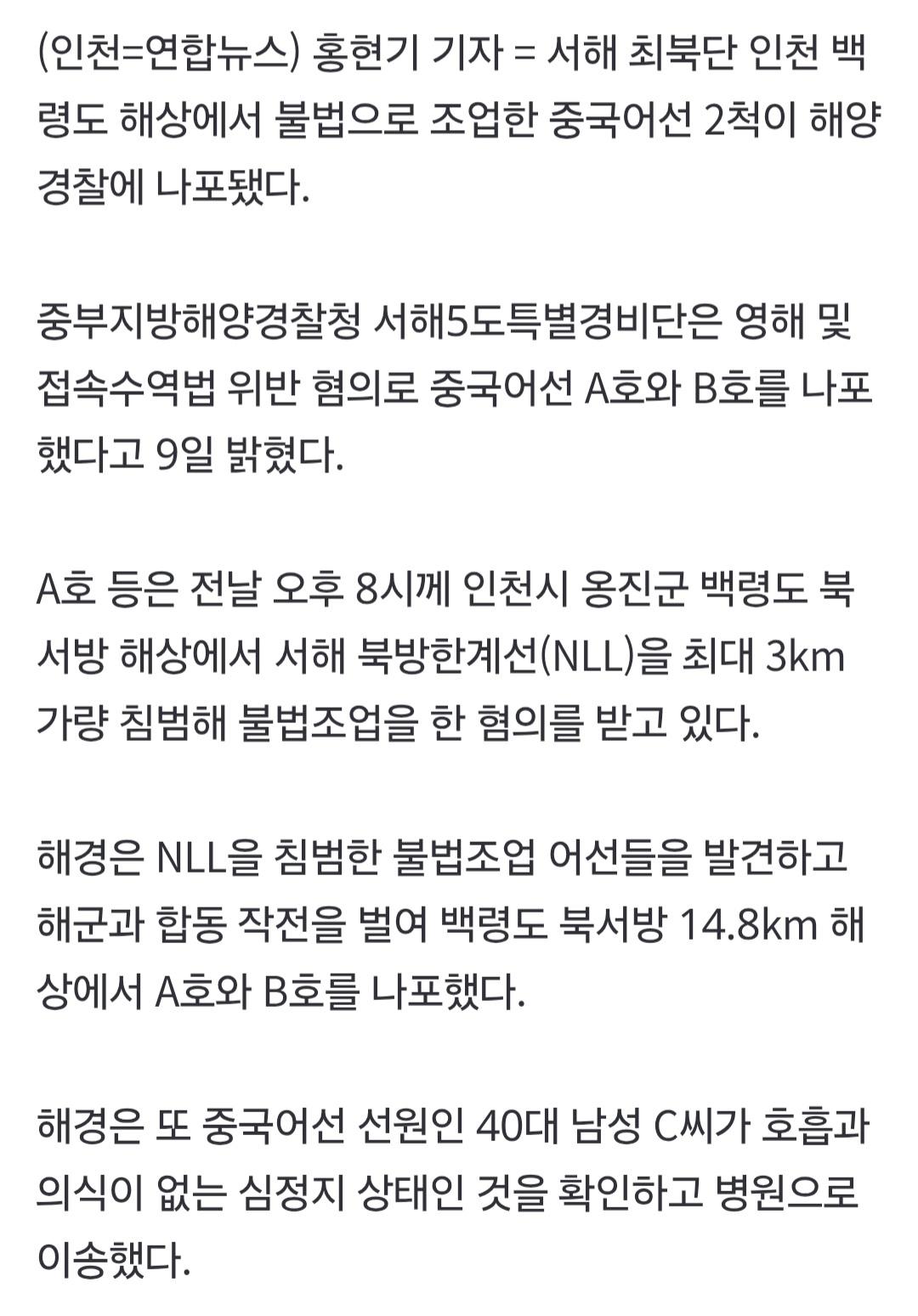 (인천=연합뉴스) 홍현기 기자 = 서해 최북단 인천 백령도 해상에서 불법으로 조업한 중국어선 2척이 해양경찰에 나포됐다.

중부지방해양경찰청 서해5도특별경비단은 영해 및 접속수역법 위반 혐의로 중국어선 A호와 B호를 나포했다고 9일 밝혔다.

A호 등은 전날 오후 8시께 인천시 옹진군 백령도 북서방 해상에서 서해 북방한계선(NLL)을 최대 3km 가량 침범해 불법조업을 한 혐의를 받고 있다.

해경은 NLL을 침범한 불법조업 어선들을 발견하고 해군과 합동 작전을 벌여 백령도 북서방 14.8km 해상에서 A호와 B호를 나포했다.

해경은 또 중국어선 선원인 40대 남성 C씨가 호흡과 의식이 없는 심정지 상태인 것을 확인하고 병원으로 이송했다.